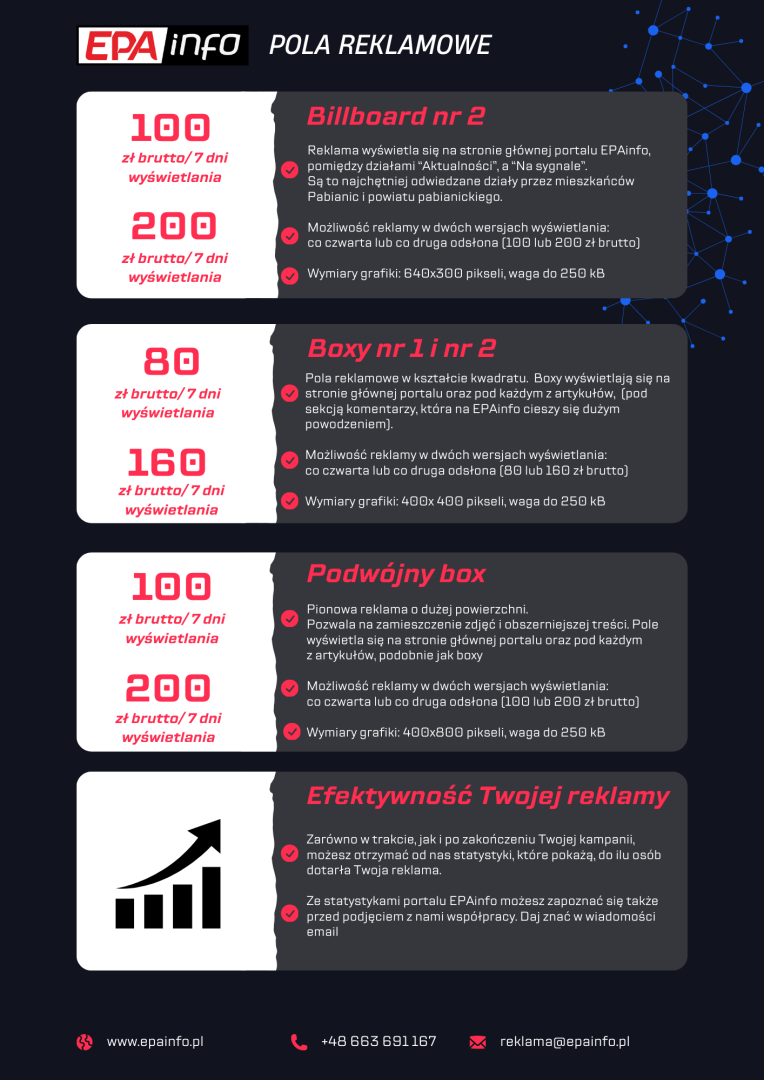 EPA info POLA REKLAMOWE

100
zł brutto/ 7 dni wyświetlania

200
zł brutto/ 7 dni wyświetlania

Billboard nr 2

Reklama wyświetla się na stronie głównej portalu EPAinfo, pomiędzy działami "Aktualności", a "Na sygnale". Są to najchętniej odwiedzane działy przez mieszkańców Pabianic i powiatu pabianickiego.

Możliwość reklamy w dwóch wersjach wyświetlania: co czwarta lub co druga odsłona (100 lub 200 zł brutto)

Wymiary grafiki: 640x300 pikseli, waga do 250 kB

80
zł brutto/ 7 dni wyświetlania

160
zł brutto/ 7 dni wyświetlania

Boxy nr 1 i nr 2

Pola reklamowe w kształcie kwadratu. Boxy wyświetlają się na stronie głównej portalu oraz pod każdym z artykułów, (pod sekcją komentarzy, która na EPAinfo cieszy się dużym powodzeniem).

Możliwość reklamy w dwóch wersjach wyświetlania: co czwarta lub co druga odsłona (80 lub 160 zł brutto)

Wymiary grafiki: 400x 400 pikseli, waga do 250 kB

100
zł brutto/ 7 dni wyświetlania

200
zł brutto/ 7 dni wyświetlania

Podwójny box

Pionowa reklama o dużej powierzchni. Pozwala na zamieszczenie zdjęć i obszerniejszej treści. Pole wyświetla się na stronie głównej portalu oraz pod każdym z artykułów, podobnie jak boxy

Możliwość reklamy w dwóch wersjach wyświetlania: co czwarta lub co druga odsłona (100 lub 200 zł brutto)

Wymiary grafiki: 400x800 pikseli, waga do 250 kB

Efektywność Twojej reklamy

Zarówno w trakcie, jak i po zakończeniu Twojej kampanii, możesz otrzymać od nas statystyki, które pokażą, do ilu osób dotarła Twoja reklama.

Ze statystykami portalu EPAinfo możesz zapoznać się także przed podjęciem z nami współpracy. Daj znać w wiadomości email

www.epainfo.pl
+48 663 691 167
reklama@epainfo.pl